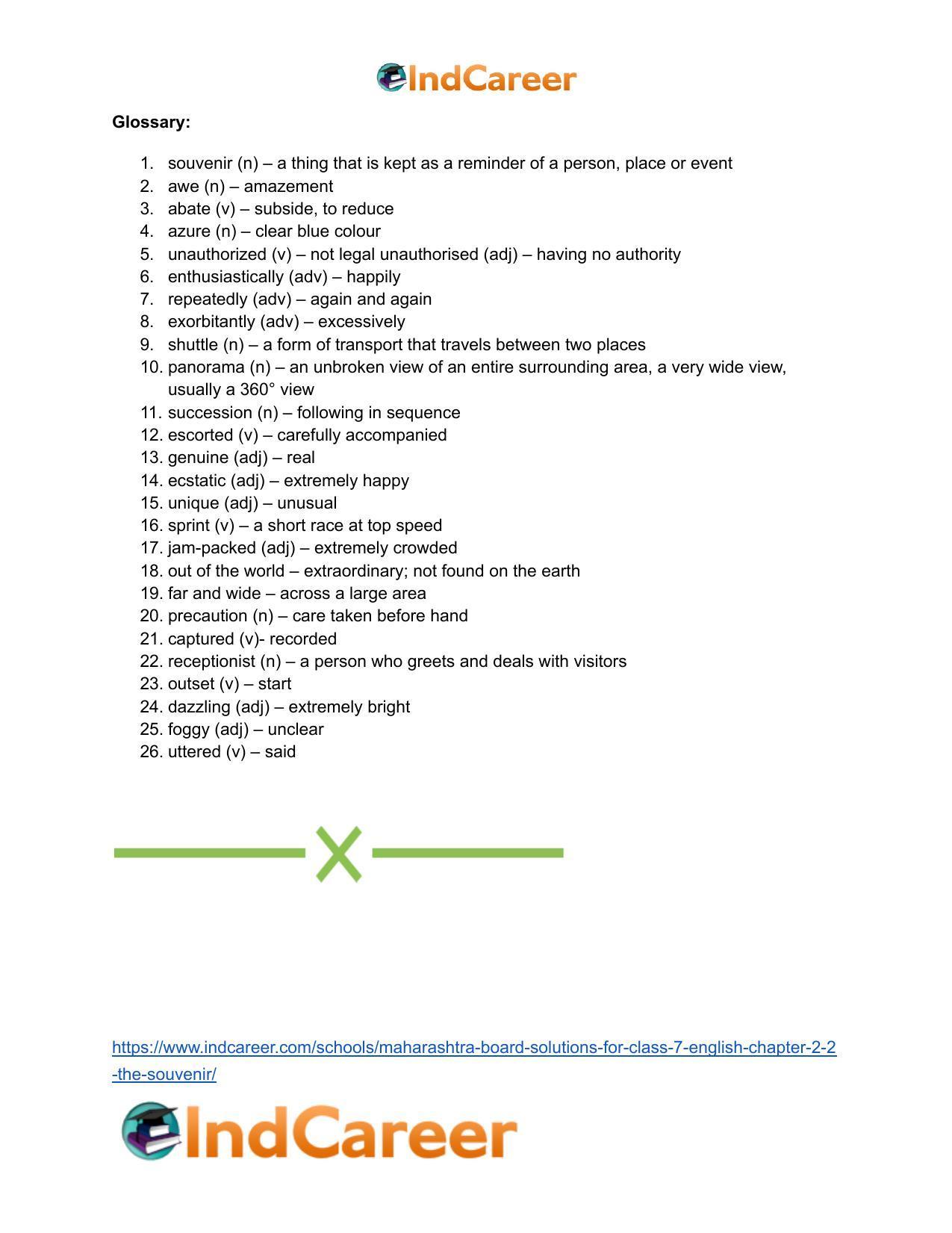 IndCareer

Glossary:

1. souvenir (n) – a thing that is kept as a reminder of a person, place or event
2. awe (n) – amazement
3. abate (v) – subside, to reduce
4. azure (n) – clear blue colour
5. unauthorized (v) – not legal unauthorised (adj) – having no authority
6. enthusiastically (adv) – happily
7. repeatedly (adv) – again and again
8. exorbitantly (adv) – excessively
9. shuttle (n) – a form of transport that travels between two places
10. panorama (n) – an unbroken view of an entire surrounding area, a very wide view, usually a 360° view
11. succession (n) – following in sequence
12. escorted (v) – carefully accompanied
13. genuine (adj) – real
14. ecstatic (adj) – extremely happy
15. unique (adj) – unusual
16. sprint (v) – a short race at top speed
17. jam-packed (adj) – extremely crowded
18. out of the world – extraordinary; not found on the earth
19. far and wide – across a large area
20. precaution (n) – care taken before hand
21. captured (v)- recorded
22. receptionist (n) – a person who greets and deals with visitors
23. outset (v) – start
24. dazzling (adj) – extremely bright
25. foggy (adj) – unclear
26. uttered (v) – said

X

https://www.indcareer.com/schools/maharashtra-board-solutions-for-class-7-english-chapter-2-2-the-souvenir/

IndCareer